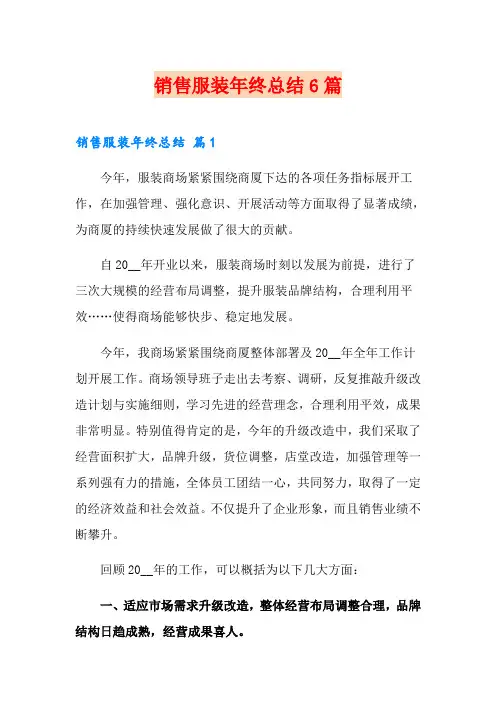 销售服装年终总结 6 篇

销售服装年终总结 篇 1

今年，服装商场紧紧围绕商厦下达的各项任务指标展开工作，在加强管理、强化意识、开展活动等方面取得了显著成绩，为商厦的持续快速发展做了很大的贡献。

自 20__年开业以来，服装商场时刻以发展为前提，进行了三次大规模的经营布局调整，提升服装品牌结构，合理利用平效……使得商场能够快步、稳定地发展。

今年，我商场紧紧围绕商厦整体部署及 20__年全年工作计划开展工作。商场领导班子走出去考察、调研，反复推敲升级改造计划与实施细则，学习先进的经营理念，合理利用平效，成果非常明显。特别值得肯定的是，今年的升级改造中，我们采取了经营面积扩大，品牌升级，货位调整，店堂改造，加强管理等一系列强有力的措施，全体员工团结一心，共同努力，取得了一定的经济效益和社会效益。不仅提升了企业形象，而且销售业绩不断攀升。

回顾 20__年的工作，可以概括为以下几大方面：

一、适应市场需求升级改造，整体经营布局调整合理，品牌结构日趋成熟，经营成果喜人。